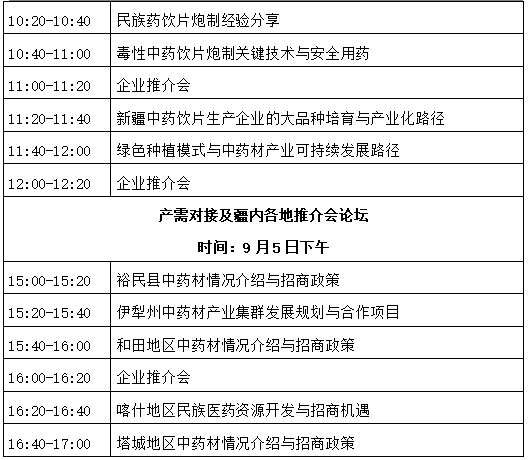 | 10:20-10:40 | 民族药饮片炮制经验分享 |
|---|---|
| 10:40-11:00 | 毒性中药饮片炮制关键技术与安全用药 |
| 11:00-11:20 | 企业推介会 |
| 11:20-11:40 | 新疆中药饮片生产企业的大品种培育与产业化路径 |
| 11:40-12:00 | 绿色种植模式与中药材产业可持续发展路径 |
| 12:00-12:20 | 企业推介会 |
| 产需对接及疆内各地推介会论坛 时间：9月5日下午 | |
| 15:00-15:20 | 裕民县中药材情况介绍与招商政策 |
| 15:20-15:40 | 伊犁州中药材产业集群发展规划与合作项目 |
| 15:40-16:00 | 和田地区中药材情况介绍与招商政策 |
| 16:00-16:20 | 企业推介会 |
| 16:20-16:40 | 喀什地区民族医药资源开发与招商机遇 |
| 16:40-17:00 | 塔城地区中药材情况介绍与招商政策 |